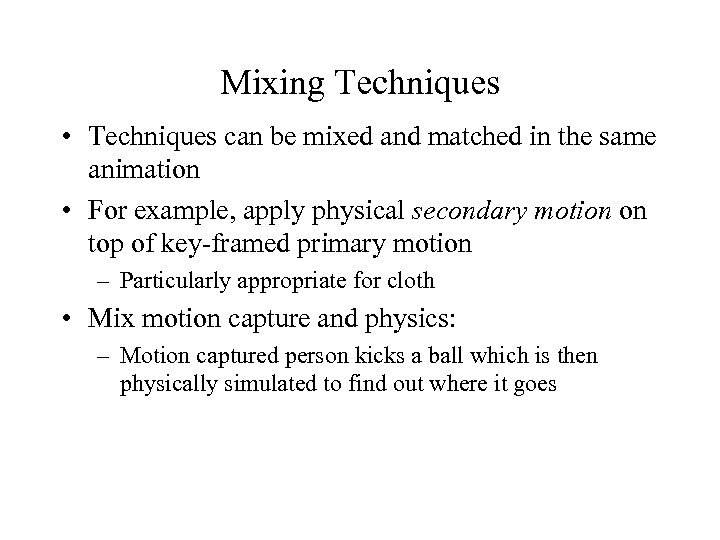 Mixing Techniques

• Techniques can be mixed and matched in the same animation

• For example, apply physical secondary motion on top of key-framed primary motion

– Particularly appropriate for cloth

• Mix motion capture and physics:

– Motion captured person kicks a ball which is then physically simulated to find out where it goes